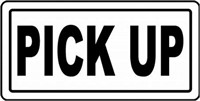 PICK UP